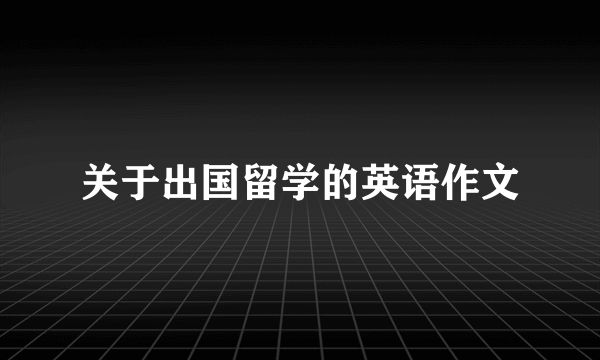 关于出国留学的英语作文